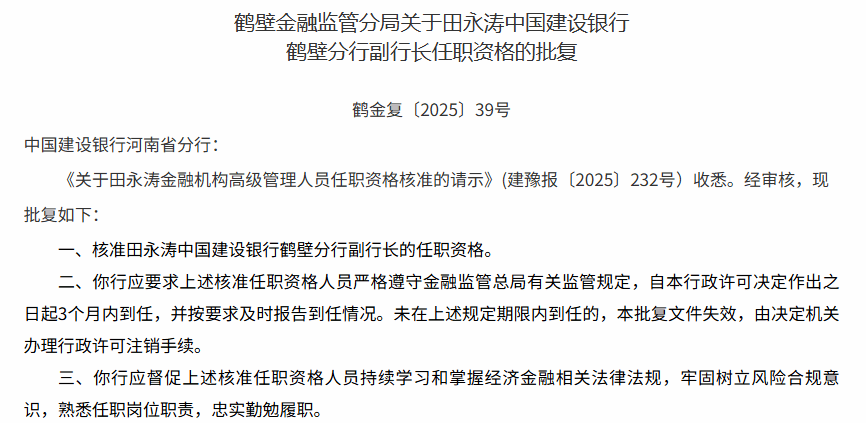 鹤壁金融监管分局关于田永涛中国建设银行
鹤壁分行副行长任职资格的批复

鹤金复〔2025〕39号

中国建设银行河南省分行：

《关于田永涛金融机构高级管理人员任职资格核准的请示》(建豫报〔2025〕232号）收悉。经审核，现批复如下：

一、核准田永涛中国建设银行鹤壁分行副行长的任职资格。

二、你行应要求上述核准任职资格人员严格遵守金融监管总局有关监管规定，自本行政许可决定作出之日起3个月内到任，并按要求及时报告到任情况。未在上述规定期限内到任的，本批复文件失效，由决定机关办理行政许可注销手续。

三、你行应督促上述核准任职资格人员持续学习和掌握经济金融相关法律法规，牢固树立风险合规意识，熟悉任职岗位职责，忠实勤勉履职。